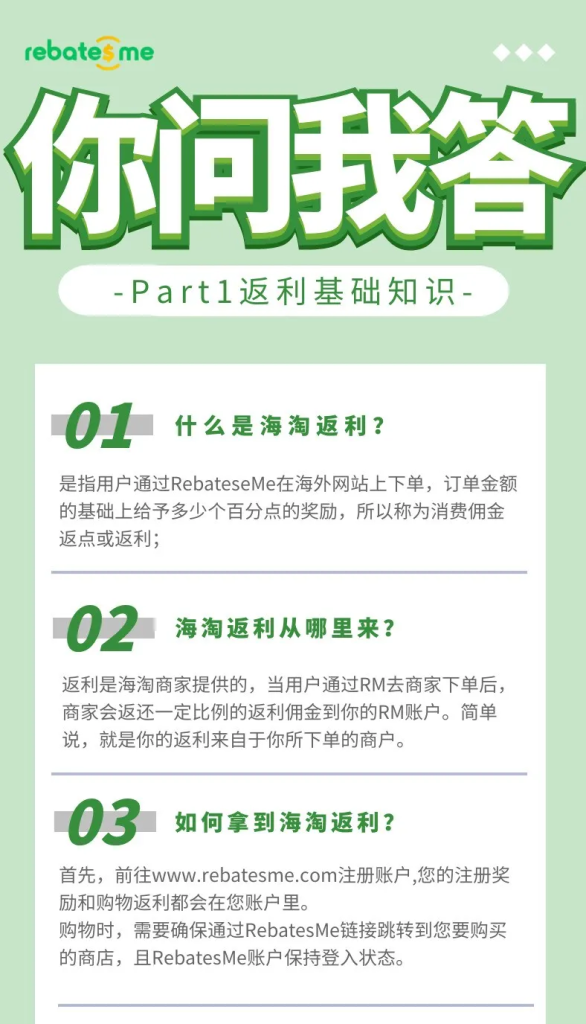 rebatesme

你问我答

-Part1返利基础知识-

01 什么是海淘返利？

是指用户通过RebateseMe在海外网站上下单，订单金额的基础上给予多少个百分点的奖励，所以称为消费佣金返点或返利；

02 海淘返利从哪里来？

返利是海淘商家提供的，当用户通过RM去商家下单后，商家会返还一定比例的返利佣金到你的RM账户。简单说，就是你的返利来自于你所下单的商户。

03 如何拿到海淘返利？

首先，前往www.rebatesme.com注册账户,您的注册奖励和购物返利都会在您账户里。
购物时，需要确保通过RebatesMe链接跳转到您要购买的商店，且RebatesMe账户保持登入状态。